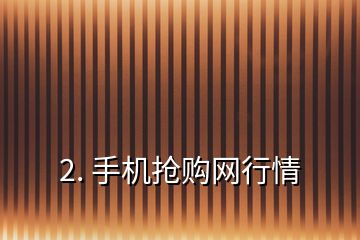 2. 手机抢购网行情